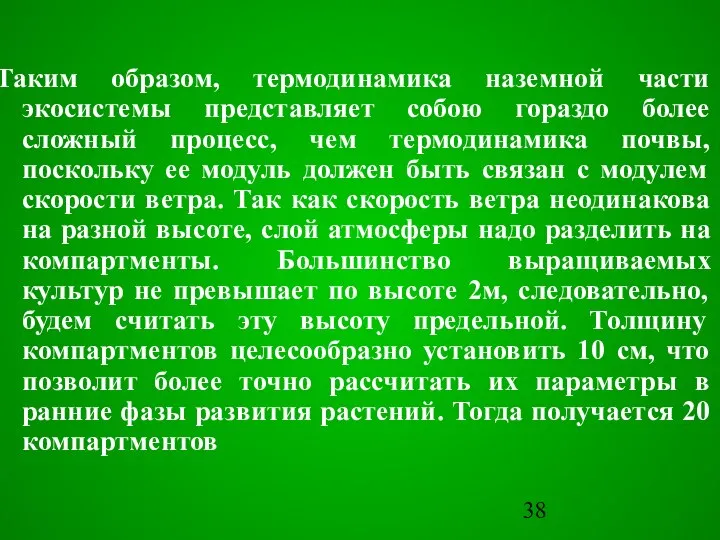 Таким образом, термодинамика наземной части экосистемы представляет собою гораздо более сложный процесс, чем термодинамика почвы, поскольку ее модуль должен быть связан с модулем скорости ветра. Так как скорость ветра неодинакова на разной высоте, слой атмосферы надо разделить на компартменты. Большинство выращиваемых культур не превышает по высоте 2м, следовательно, будем считать эту высоту предельной. Толщину компартментов целесообразно установить 10 см, что позволит более точно рассчитать их параметры в ранние фазы развития растений. Тогда получается 20 компартментов

38